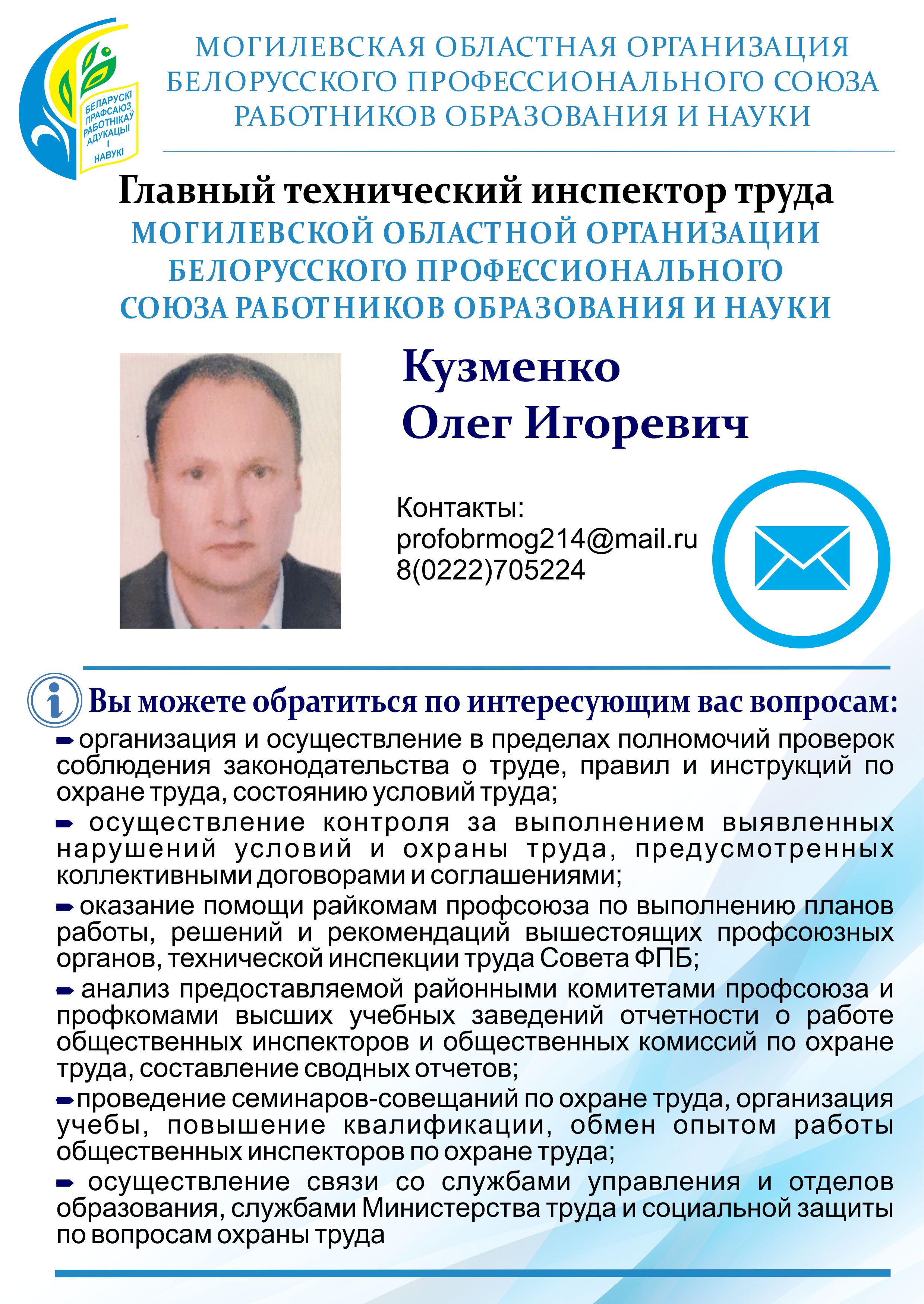 БЕЛАРУСКІ ПРАФСАЮЗ РАБОТНІКАЎ АДУКАЦЫІ І НАВУКІ

МОГИЛЕВСКАЯ ОБЛАСТНАЯ ОРГАНИЗАЦИЯ БЕЛОРУССКОГО ПРОФЕССИОНАЛЬНОГО СОЮЗА РАБОТНИКОВ ОБРАЗОВАНИЯ И НАУКИ

Главный технический инспектор труда
МОГИЛЕВСКОЙ ОБЛАСТНОЙ ОРГАНИЗАЦИИ БЕЛОРУССКОГО ПРОФЕССИОНАЛЬНОГО СОЮЗА РАБОТНИКОВ ОБРАЗОВАНИЯ И НАУКИ

Кузменко
Олег Игоревич

Контакты:
profobrmog214@mail.ru
8(0222)705224

Вы можете обратиться по интересующим вас вопросам:

организация и осуществление в пределах полномочий проверок соблюдения законодательства о труде, правил и инструкций по охране труда, состоянию условий труда;

осуществление контроля за выполнением выявленных нарушений условий и охраны труда, предусмотренных коллективными договорами и соглашениями;

оказание помощи райкомам профсоюза по выполнению планов работы, решений и рекомендаций вышестоящих профсоюзных органов, технической инспекции труда Совета ФПБ;

анализ предоставляемой районными комитетами профсоюза и профкомами высших учебных заведений отчетности о работе общественных инспекторов и общественных комиссий по охране труда, составление сводных отчетов;

проведение семинаров-совещаний по охране труда, организация учебы, повышение квалификации, обмен опытом работы общественных инспекторов по охране труда;

осуществление связи со службами управления и отделов образования, службами Министерства труда и социальной защиты по вопросам охраны труда